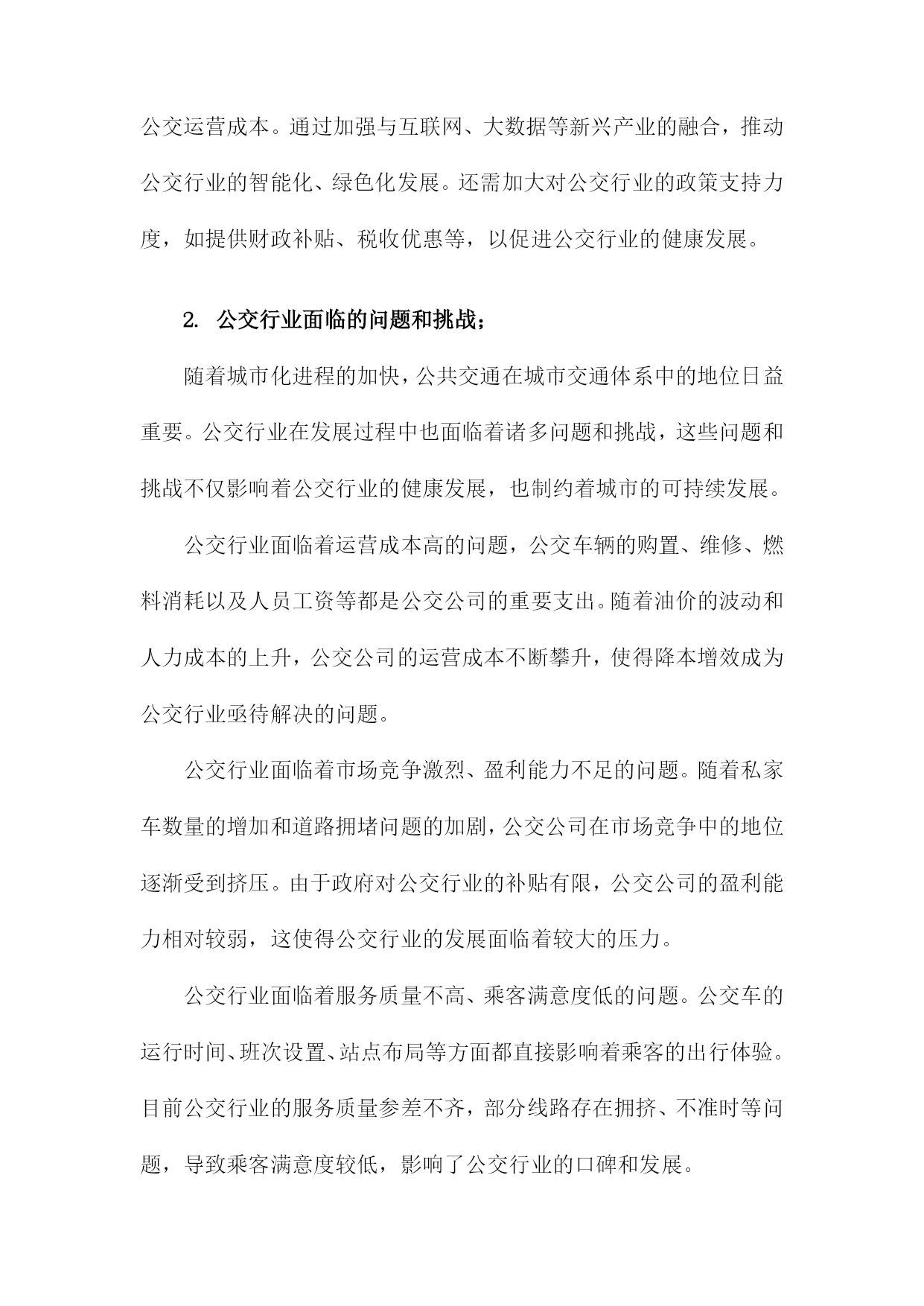 公交运营成本。通过加强与互联网、大数据等新兴产业的融合，推动公交行业的智能化、绿色化发展。还需加大对公交行业的政策支持力度，如提供财政补贴、税收优惠等，以促进公交行业的健康发展。

2. 公交行业面临的问题和挑战；

随着城市化进程的加快，公共交通在城市交通体系中的地位日益重要。公交行业在发展过程中也面临着诸多问题和挑战，这些问题和挑战不仅影响着公交行业的健康发展，也制约着城市的可持续发展。

公交行业面临着运营成本高的问题，公交车辆的购置、维修、燃料消耗以及人员工资等都是公交公司的重要支出。随着油价的波动和人力成本的上升，公交公司的运营成本不断攀升，使得降本增效成为公交行业亟待解决的问题。

公交行业面临着市场竞争激烈、盈利能力不足的问题。随着私家车数量的增加和道路拥堵问题的加剧，公交公司在市场竞争中的地位逐渐受到挤压。由于政府对公交行业的补贴有限，公交公司的盈利能力相对较弱，这使得公交行业的发展面临着较大的压力。

公交行业面临着服务质量不高、乘客满意度低的问题。公交车的运行时间、班次设置、站点布局等方面都直接影响着乘客的出行体验。目前公交行业的服务质量参差不齐，部分线路存在拥挤、不准时等问题，导致乘客满意度较低，影响了公交行业的口碑和发展。